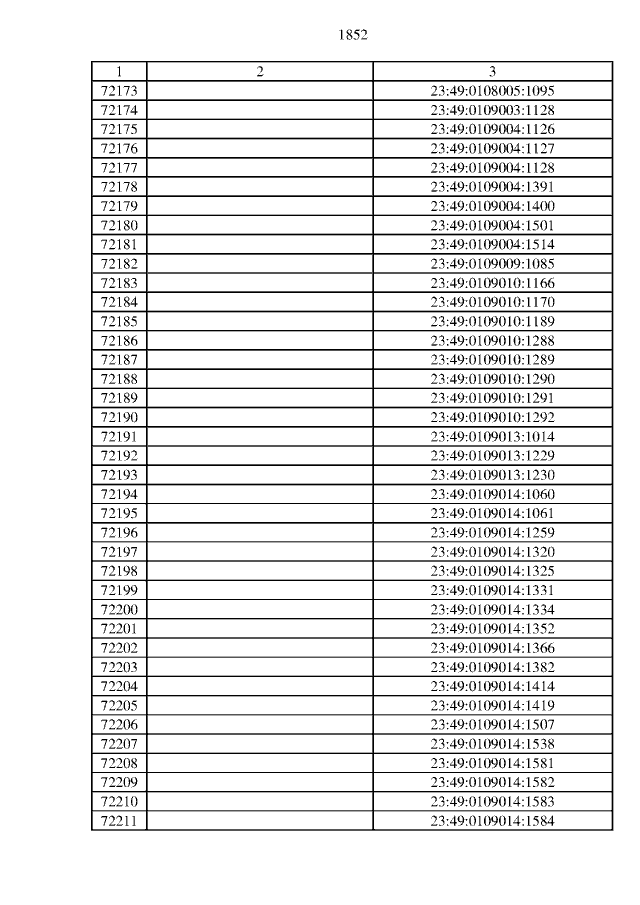 1852

| 1 | 2 | 3 |
|---|---|---|
| 72173 | | 23:49:0108005:1095 |
| 72174 | | 23:49:0109003:1128 |
| 72175 | | 23:49:0109004:1126 |
| 72176 | | 23:49:0109004:1127 |
| 72177 | | 23:49:0109004:1128 |
| 72178 | | 23:49:0109004:1391 |
| 72179 | | 23:49:0109004:1400 |
| 72180 | | 23:49:0109004:1501 |
| 72181 | | 23:49:0109004:1514 |
| 72182 | | 23:49:0109009:1085 |
| 72183 | | 23:49:0109010:1166 |
| 72184 | | 23:49:0109010:1170 |
| 72185 | | 23:49:0109010:1189 |
| 72186 | | 23:49:0109010:1288 |
| 72187 | | 23:49:0109010:1289 |
| 72188 | | 23:49:0109010:1290 |
| 72189 | | 23:49:0109010:1291 |
| 72190 | | 23:49:0109010:1292 |
| 72191 | | 23:49:0109013:1014 |
| 72192 | | 23:49:0109013:1229 |
| 72193 | | 23:49:0109013:1230 |
| 72194 | | 23:49:0109014:1060 |
| 72195 | | 23:49:0109014:1061 |
| 72196 | | 23:49:0109014:1259 |
| 72197 | | 23:49:0109014:1320 |
| 72198 | | 23:49:0109014:1325 |
| 72199 | | 23:49:0109014:1331 |
| 72200 | | 23:49:0109014:1334 |
| 72201 | | 23:49:0109014:1352 |
| 72202 | | 23:49:0109014:1366 |
| 72203 | | 23:49:0109014:1382 |
| 72204 | | 23:49:0109014:1414 |
| 72205 | | 23:49:0109014:1419 |
| 72206 | | 23:49:0109014:1507 |
| 72207 | | 23:49:0109014:1538 |
| 72208 | | 23:49:0109014:1581 |
| 72209 | | 23:49:0109014:1582 |
| 72210 | | 23:49:0109014:1583 |
| 72211 | | 23:49:0109014:1584 |